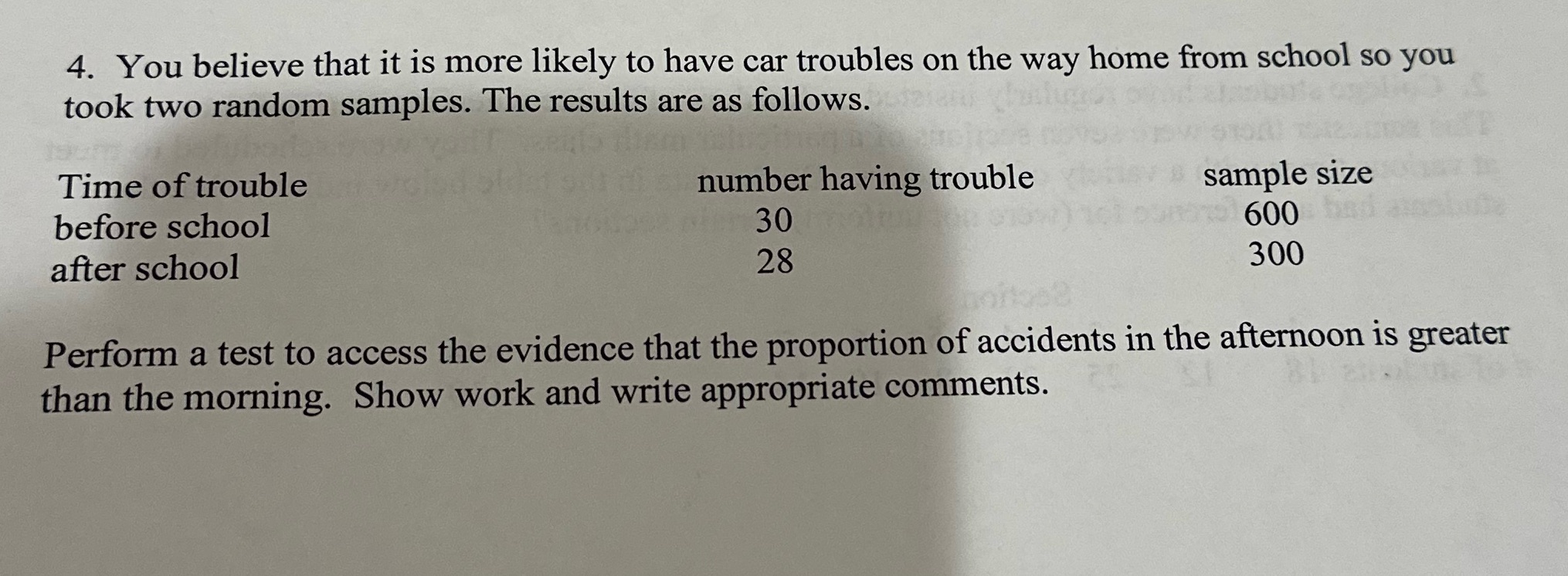 4. You believe that it is more likely to have car troubles on the way home from school so you took two random samples. The results are as follows.

| Time of trouble | number having trouble | sample size |
|---|---|---|
| before school | 30 | 600 |
| after school | 28 | 300 |

Perform a test to access the evidence that the proportion of accidents in the afternoon is greater than the morning. Show work and write appropriate comments.